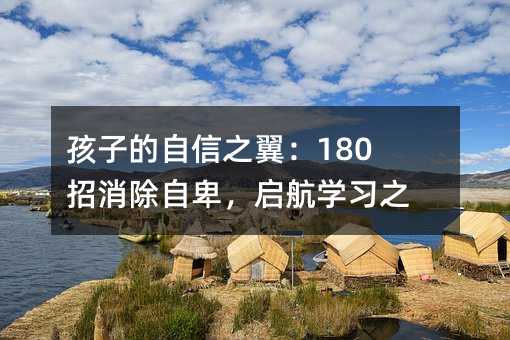 孩子的自信之翼：180招消除自卑，启航学习之